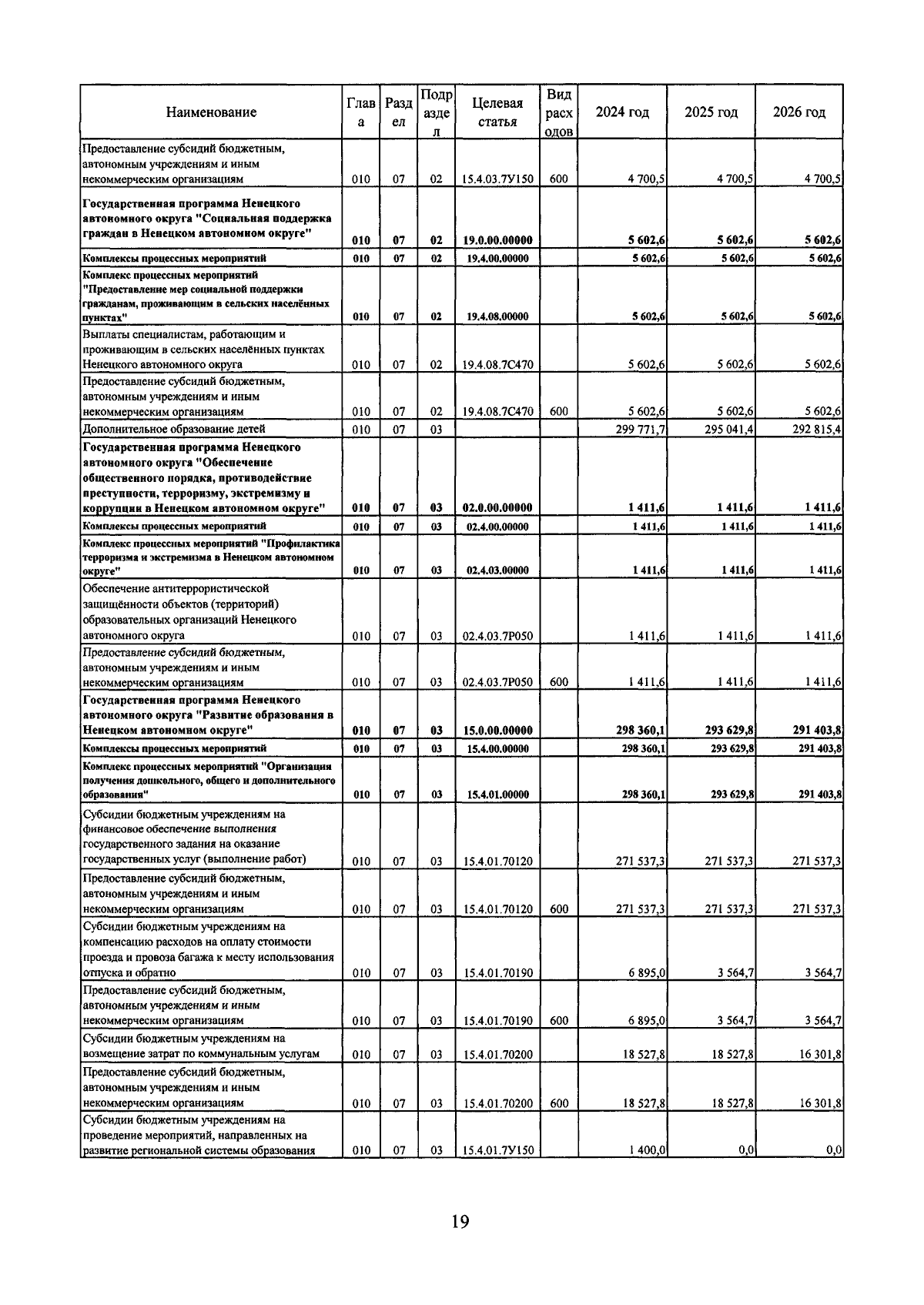 | Наименование | Глава | Раздел | Подраздел | Целевая статья | Вид расходов | 2024 год | 2025 год | 2026 год |
|---|---|---|---|---|---|---|---|---|
| Предоставление субсидий бюджетным, автономным учреждениям и иным некоммерческим организациям | 010 | 07 | 02 | 15.4.03.7У150 | 600 | 4 700,5 | 4 700,5 | 4 700,5 |
| Государственная программа Ненецкого автономного округа "Социальная поддержка граждан в Ненецком автономном округе" | 010 | 07 | 02 | 19.0.00.00000 | | 5 602,6 | 5 602,6 | 5 602,6 |
| Комплексы процессных мероприятий | 010 | 07 | 02 | 19.4.00.00000 | | 5 602,6 | 5 602,6 | 5 602,6 |
| Комплекс процессных мероприятий "Предоставление мер социальной поддержки гражданам, проживающим в сельских населённых пунктах" | 010 | 07 | 02 | 19.4.08.00000 | | 5 602,6 | 5 602,6 | 5 602,6 |
| Выплаты специалистам, работающим и проживающим в сельских населённых пунктах Ненецкого автономного округа | 010 | 07 | 02 | 19.4.08.7С470 | | 5 602,6 | 5 602,6 | 5 602,6 |
| Предоставление субсидий бюджетным, автономным учреждениям и иным некоммерческим организациям | 010 | 07 | 02 | 19.4.08.7С470 | 600 | 5 602,6 | 5 602,6 | 5 602,6 |
| Дополнительное образование детей | 010 | 07 | 03 | | | 299 771,7 | 295 041,4 | 292 815,4 |
| Государственная программа Ненецкого автономного округа "Обеспечение общественного порядка, противодействие преступности, терроризму, экстремизму и коррупции в Ненецком автономном округе" | 010 | 07 | 03 | 02.0.00.00000 | | 1 411,6 | 1 411,6 | 1 411,6 |
| Комплексы процессных мероприятий | 010 | 07 | 03 | 02.4.00.00000 | | 1 411,6 | 1 411,6 | 1 411,6 |
| Комплекс процессных мероприятий "Профилактика терроризма и экстремизма в Ненецком автономном округе" | 010 | 07 | 03 | 02.4.03.00000 | | 1 411,6 | 1 411,6 | 1 411,6 |
| Обеспечение антитеррористической защищённости объектов (территорий) образовательных организаций Ненецкого автономного округа | 010 | 07 | 03 | 02.4.03.7Р050 | | 1 411,6 | 1 411,6 | 1 411,6 |
| Предоставление субсидий бюджетным, автономным учреждениям и иным некоммерческим организациям | 010 | 07 | 03 | 02.4.03.7Р050 | 600 | 1 411,6 | 1 411,6 | 1 411,6 |
| Государственная программа Ненецкого автономного округа "Развитие образования в Ненецком автономном округе" | 010 | 07 | 03 | 15.0.00.00000 | | 298 360,1 | 293 629,8 | 291 403,8 |
| Комплексы процессных мероприятий | 010 | 07 | 03 | 15.4.00.00000 | | 298 360,1 | 293 629,8 | 291 403,8 |
| Комплекс процессных мероприятий "Организация получения дошкольного, общего и дополнительного образования" | 010 | 07 | 03 | 15.4.01.00000 | | 298 360,1 | 293 629,8 | 291 403,8 |
| Субсидии бюджетным учреждениям на финансовое обеспечение выполнения государственного задания на оказание государственных услуг (выполнение работ) | 010 | 07 | 03 | 15.4.01.70120 | | 271 537,3 | 271 537,3 | 271 537,3 |
| Предоставление субсидий бюджетным, автономным учреждениям и иным некоммерческим организациям | 010 | 07 | 03 | 15.4.01.70120 | 600 | 271 537,3 | 271 537,3 | 271 537,3 |
| Субсидии бюджетным учреждениям на компенсацию расходов на оплату стоимости проезда и провоза багажа к месту использования отпуска и обратно | 010 | 07 | 03 | 15.4.01.70190 | | 6 895,0 | 3 564,7 | 3 564,7 |
| Предоставление субсидий бюджетным, автономным учреждениям и иным некоммерческим организациям | 010 | 07 | 03 | 15.4.01.70190 | 600 | 6 895,0 | 3 564,7 | 3 564,7 |
| Субсидии бюджетным учреждениям на возмещение затрат по коммунальным услугам | 010 | 07 | 03 | 15.4.01.70200 | | 18 527,8 | 18 527,8 | 16 301,8 |
| Предоставление субсидий бюджетным, автономным учреждениям и иным некоммерческим организациям | 010 | 07 | 03 | 15.4.01.70200 | 600 | 18 527,8 | 18 527,8 | 16 301,8 |
| Субсидии бюджетным учреждениям на проведение мероприятий, направленных на развитие региональной системы образования | 010 | 07 | 03 | 15.4.01.7У150 | | 1 400,0 | 0,0 | 0,0 |

19